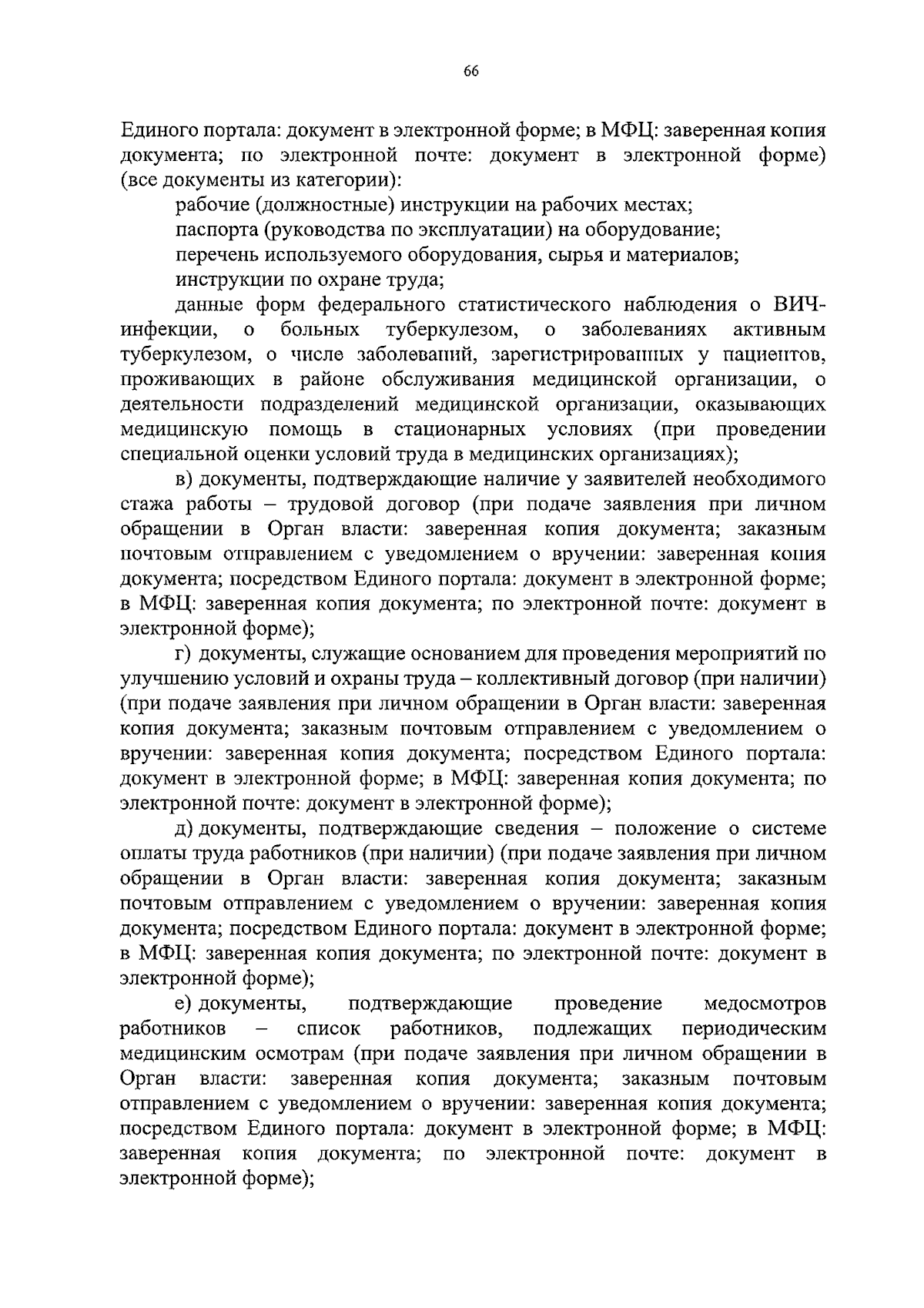 66

Единого портала: документ в электронной форме; в МФЦ: заверенная копия документа; по электронной почте: документ в электронной форме) (все документы из категории):

рабочие (должностные) инструкции на рабочих местах;

паспорта (руководства по эксплуатации) на оборудование;

перечень используемого оборудования, сырья и материалов;

инструкции по охране труда;

данные форм федерального статистического наблюдения о ВИЧ-инфекции, о больных туберкулезом, о заболеваниях активным туберкулезом, о числе заболеваний, зарегистрированных у пациентов, проживающих в районе обслуживания медицинской организации, о деятельности подразделений медицинской организации, оказывающих медицинскую помощь в стационарных условиях (при проведении специальной оценки условий труда в медицинских организациях);

в) документы, подтверждающие наличие у заявителей необходимого стажа работы – трудовой договор (при подаче заявления при личном обращении в Орган власти: заверенная копия документа; заказным почтовым отправлением с уведомлением о вручении: заверенная копия документа; посредством Единого портала: документ в электронной форме; в МФЦ: заверенная копия документа; по электронной почте: документ в электронной форме);

г) документы, служащие основанием для проведения мероприятий по улучшению условий и охраны труда – коллективный договор (при наличии) (при подаче заявления при личном обращении в Орган власти: заверенная копия документа; заказным почтовым отправлением с уведомлением о вручении: заверенная копия документа; посредством Единого портала: документ в электронной форме; в МФЦ: заверенная копия документа; по электронной почте: документ в электронной форме);

д) документы, подтверждающие сведения – положение о системе оплаты труда работников (при наличии) (при подаче заявления при личном обращении в Орган власти: заверенная копия документа; заказным почтовым отправлением с уведомлением о вручении: заверенная копия документа; посредством Единого портала: документ в электронной форме; в МФЦ: заверенная копия документа; по электронной почте: документ в электронной форме);

е) документы, подтверждающие проведение медосмотров работников – список работников, подлежащих периодическим медицинским осмотрам (при подаче заявления при личном обращении в Орган власти: заверенная копия документа; заказным почтовым отправлением с уведомлением о вручении: заверенная копия документа; посредством Единого портала: документ в электронной форме; в МФЦ: заверенная копия документа; по электронной почте: документ в электронной форме);